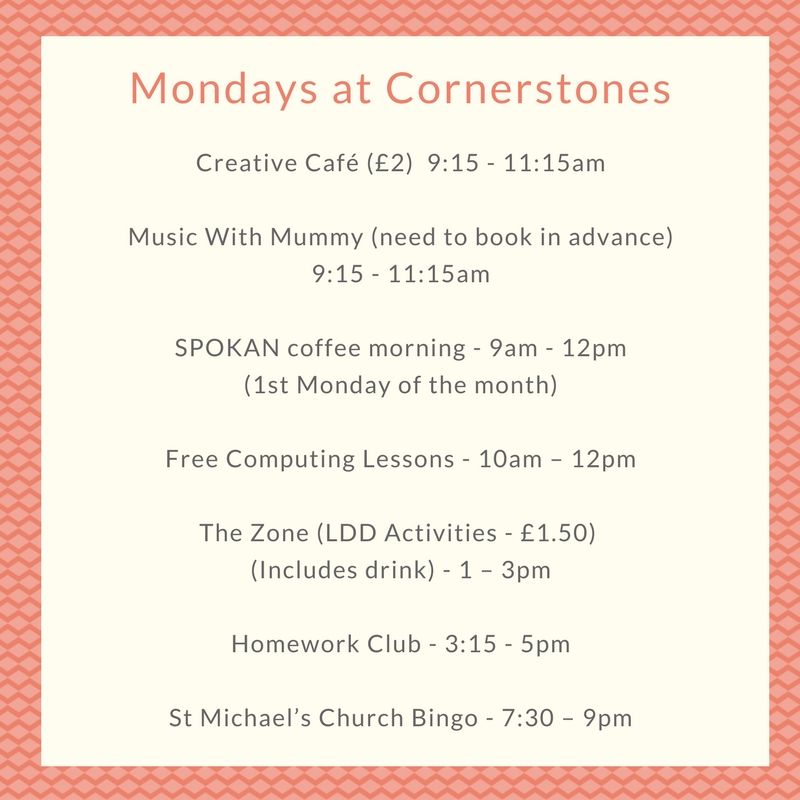 Mondays at Cornerstones

Creative Café (£2) 9:15 - 11:15am

Music With Mummy (need to book in advance)
9:15 - 11:15am

SPOKAN coffee morning - 9am - 12pm
(1st Monday of the month)

Free Computing Lessons - 10am – 12pm

The Zone (LDD Activities - £1.50)
(Includes drink) - 1 – 3pm

Homework Club - 3:15 - 5pm

St Michael’s Church Bingo - 7:30 – 9pm